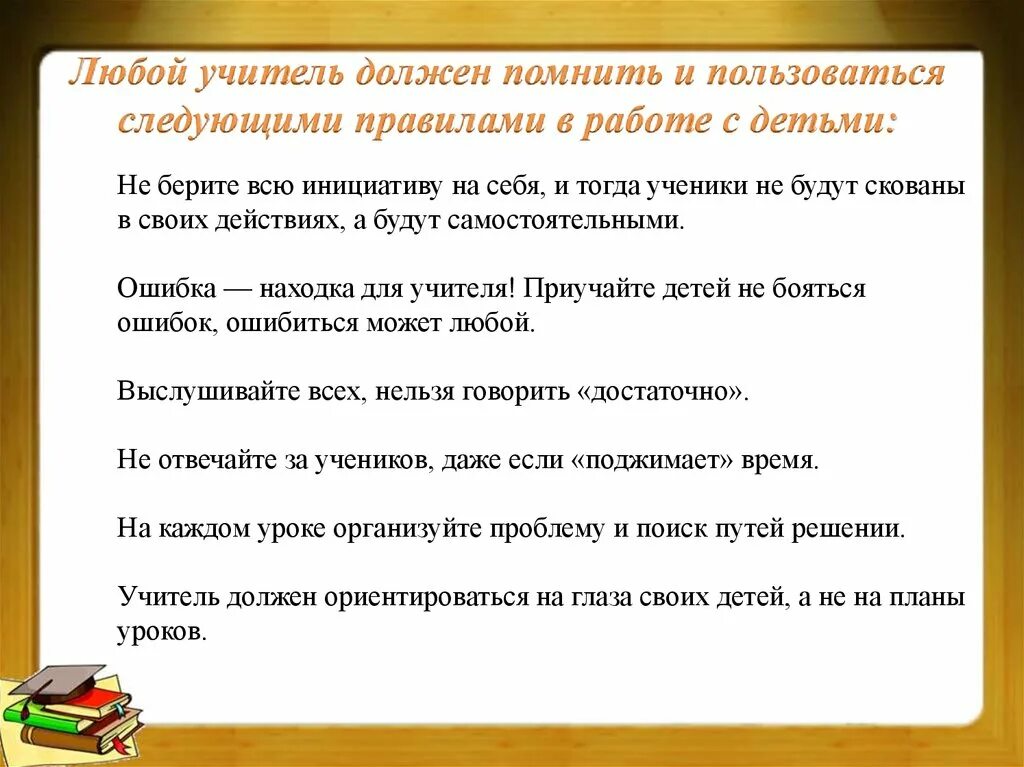 Любой учитель должен помнить и пользоваться следующими правилами в работе с детьми:

Не берите всю инициативу на себя, и тогда ученики не будут скованы в своих действиях, а будут самостоятельными.

Ошибка — находка для учителя! Приучайте детей не бояться ошибок, ошибиться может любой.

Выслушивайте всех, нельзя говорить «достаточно».

Не отвечайте за учеников, даже если «поджимает» время.

На каждом уроке организуйте проблему и поиск путей решении.

Учитель должен ориентироваться на глаза своих детей, а не на планы уроков.